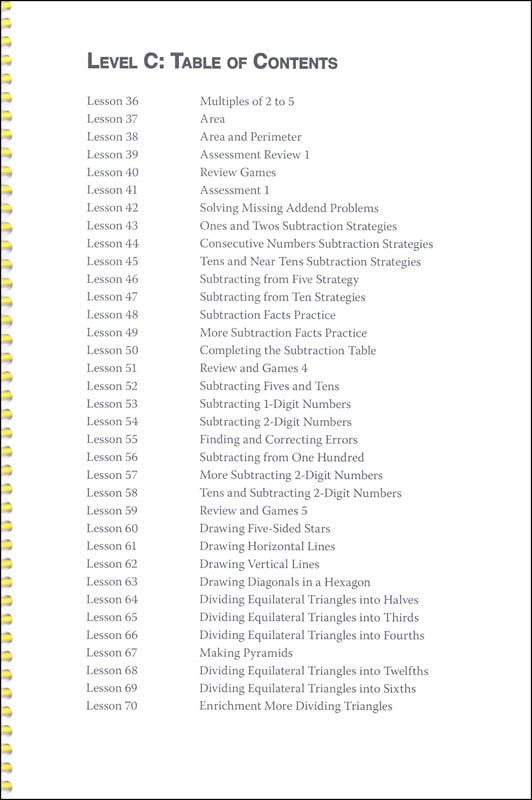 LEVEL C: TABLE OF CONTENTS

| | |
|---|---|
| Lesson 36 | Multiples of 2 to 5 |
| Lesson 37 | Area |
| Lesson 38 | Area and Perimeter |
| Lesson 39 | Assessment Review 1 |
| Lesson 40 | Review Games |
| Lesson 41 | Assessment 1 |
| Lesson 42 | Solving Missing Addend Problems |
| Lesson 43 | Ones and Twos Subtraction Strategies |
| Lesson 44 | Consecutive Numbers Subtraction Strategies |
| Lesson 45 | Tens and Near Tens Subtraction Strategies |
| Lesson 46 | Subtracting from Five Strategy |
| Lesson 47 | Subtracting from Ten Strategies |
| Lesson 48 | Subtraction Facts Practice |
| Lesson 49 | More Subtraction Facts Practice |
| Lesson 50 | Completing the Subtraction Table |
| Lesson 51 | Review and Games 4 |
| Lesson 52 | Subtracting Fives and Tens |
| Lesson 53 | Subtracting 1-Digit Numbers |
| Lesson 54 | Subtracting 2-Digit Numbers |
| Lesson 55 | Finding and Correcting Errors |
| Lesson 56 | Subtracting from One Hundred |
| Lesson 57 | More Subtracting 2-Digit Numbers |
| Lesson 58 | Tens and Subtracting 2-Digit Numbers |
| Lesson 59 | Review and Games 5 |
| Lesson 60 | Drawing Five-Sided Stars |
| Lesson 61 | Drawing Horizontal Lines |
| Lesson 62 | Drawing Vertical Lines |
| Lesson 63 | Drawing Diagonals in a Hexagon |
| Lesson 64 | Dividing Equilateral Triangles into Halves |
| Lesson 65 | Dividing Equilateral Triangles into Thirds |
| Lesson 66 | Dividing Equilateral Triangles into Fourths |
| Lesson 67 | Making Pyramids |
| Lesson 68 | Dividing Equilateral Triangles into Twelfths |
| Lesson 69 | Dividing Equilateral Triangles into Sixths |
| Lesson 70 | Enrichment More Dividing Triangles |